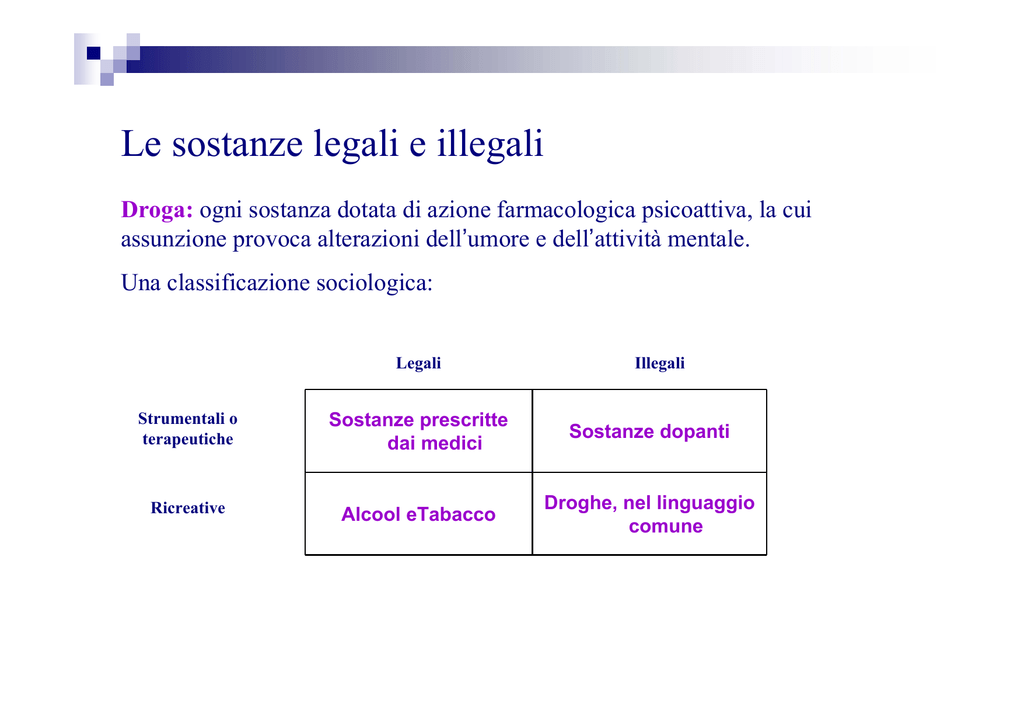 Le sostanze legali e illegali

Droga: ogni sostanza dotata di azione farmacologica psicoattiva, la cui assunzione provoca alterazioni dell'umore e dell'attività mentale.

Una classificazione sociologica:

|  | Legali | Illegali |
|---|---|---|
| Strumentali o terapeutiche | Sostanze prescritte dai medici | Sostanze dopanti |
| Ricreative | Alcool eTabacco | Droghe, nel linguaggio comune |